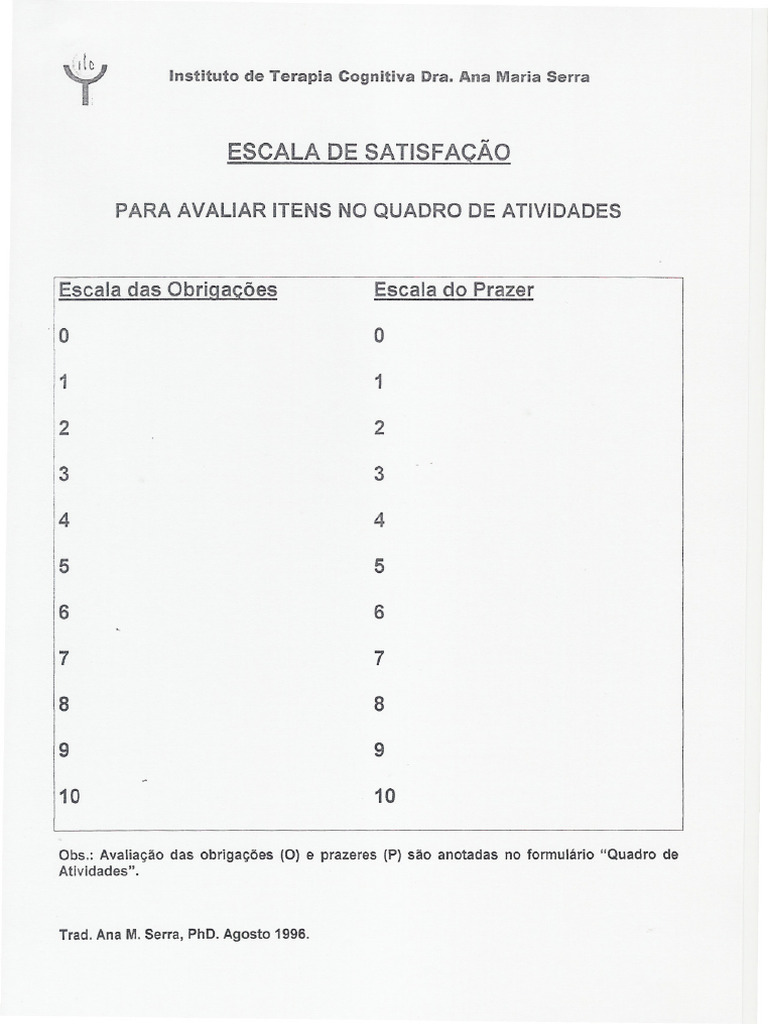 itc

Instituto de Terapia Cognitiva Dra. Ana Maria Serra

ESCALA DE SATISFAÇÃO

PARA AVALIAR ITENS NO QUADRO DE ATIVIDADES

| Escala das Obrigações | Escala do Prazer |
|---|---|
| 0 | 0 |
| 1 | 1 |
| 2 | 2 |
| 3 | 3 |
| 4 | 4 |
| 5 | 5 |
| 6 | 6 |
| 7 | 7 |
| 8 | 8 |
| 9 | 9 |
| 10 | 10 |

Obs.: Avaliação das obrigações (O) e prazeres (P) são anotadas no formulário "Quadro de Atividades".

Trad. Ana M. Serra, PhD. Agosto 1996.